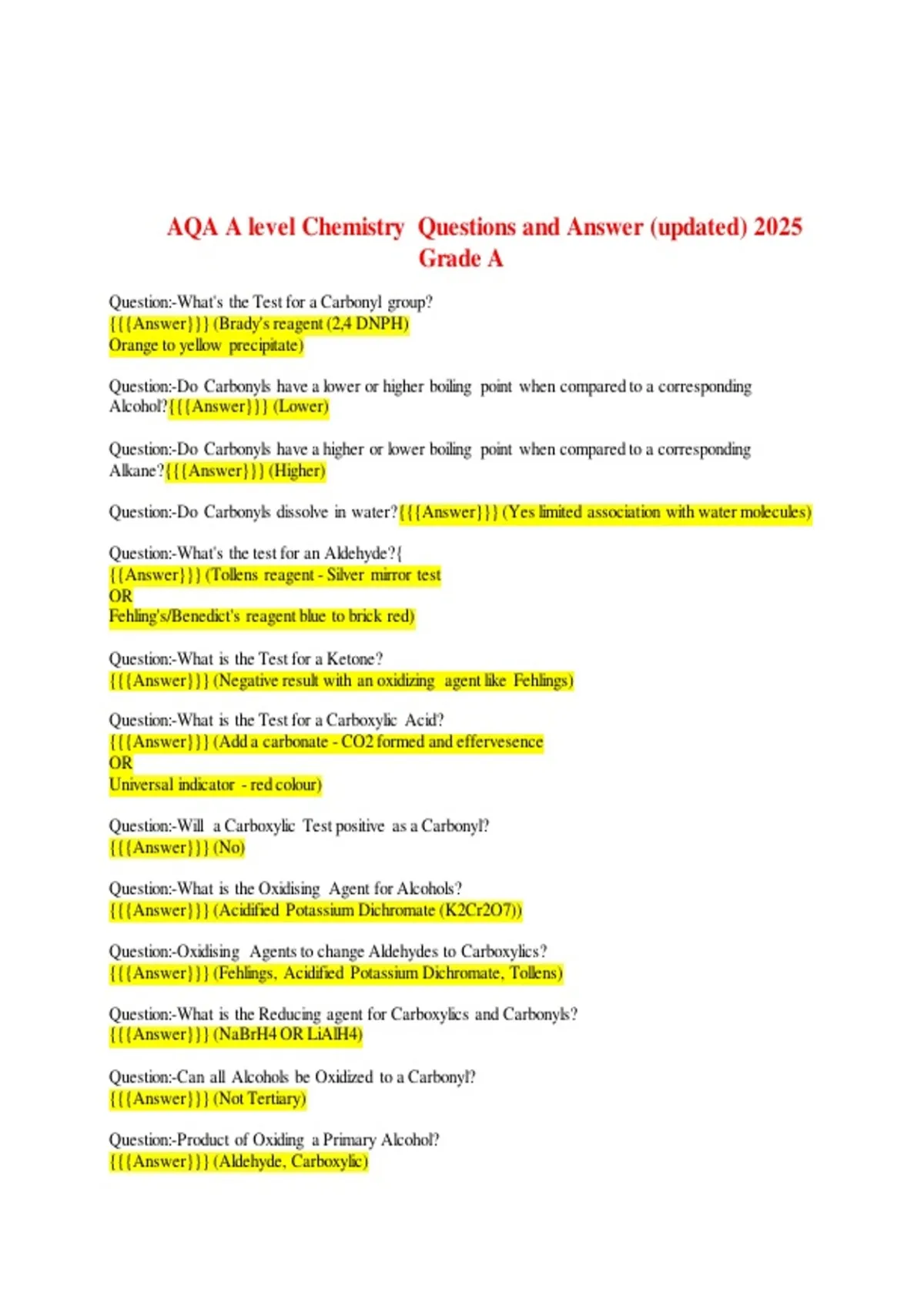 AQA A level Chemistry Questions and Answer (updated) 2025 Grade A

Question:-What's the Test for a Carbonyl group?
{{{Answer}}} (Brady's reagent (2,4 DNPH)
Orange to yellow precipitate)

Question:-Do Carbonyls have a lower or higher boiling point when compared to a corresponding Alcohol?{{{Answer}}} (Lower)

Question:-Do Carbonyls have a higher or lower boiling point when compared to a corresponding Alkane?{{{Answer}}} (Higher)

Question:-Do Carbonyls dissolve in water?{{{Answer}}} (Yes limited association with water molecules)

Question:-What's the test for an Aldehyde?{
{{Answer}}} (Tollens reagent - Silver mirror test
OR
Fehling's/Benedict's reagent blue to brick red)

Question:-What is the Test for a Ketone?
{{{Answer}}} (Negative result with an oxidizing agent like Fehlings)

Question:-What is the Test for a Carboxylic Acid?
{{{Answer}}} (Add a carbonate - CO2 formed and effervesence
OR
Universal indicator - red colour)

Question:-Will a Carboxylic Test positive as a Carbonyl?
{{{Answer}}} (No)

Question:-What is the Oxidising Agent for Alcohols?
{{{Answer}}} (Acidified Potassium Dichromate (K2Cr2O7))

Question:-Oxidising Agents to change Aldehydes to Carboxylics?
{{{Answer}}} (Fehlings, Acidified Potassium Dichromate, Tollens)

Question:-What is the Reducing agent for Carboxylics and Carbonyls?
{{{Answer}}} (NaBrH4 OR LiAlH4)

Question:-Can all Alcohols be Oxidized to a Carbonyl?
{{{Answer}}} (Not Tertiary)

Question:-Product of Oxiding a Primary Alcohol?
{{{Answer}}} (Aldehyde, Carboxylic)